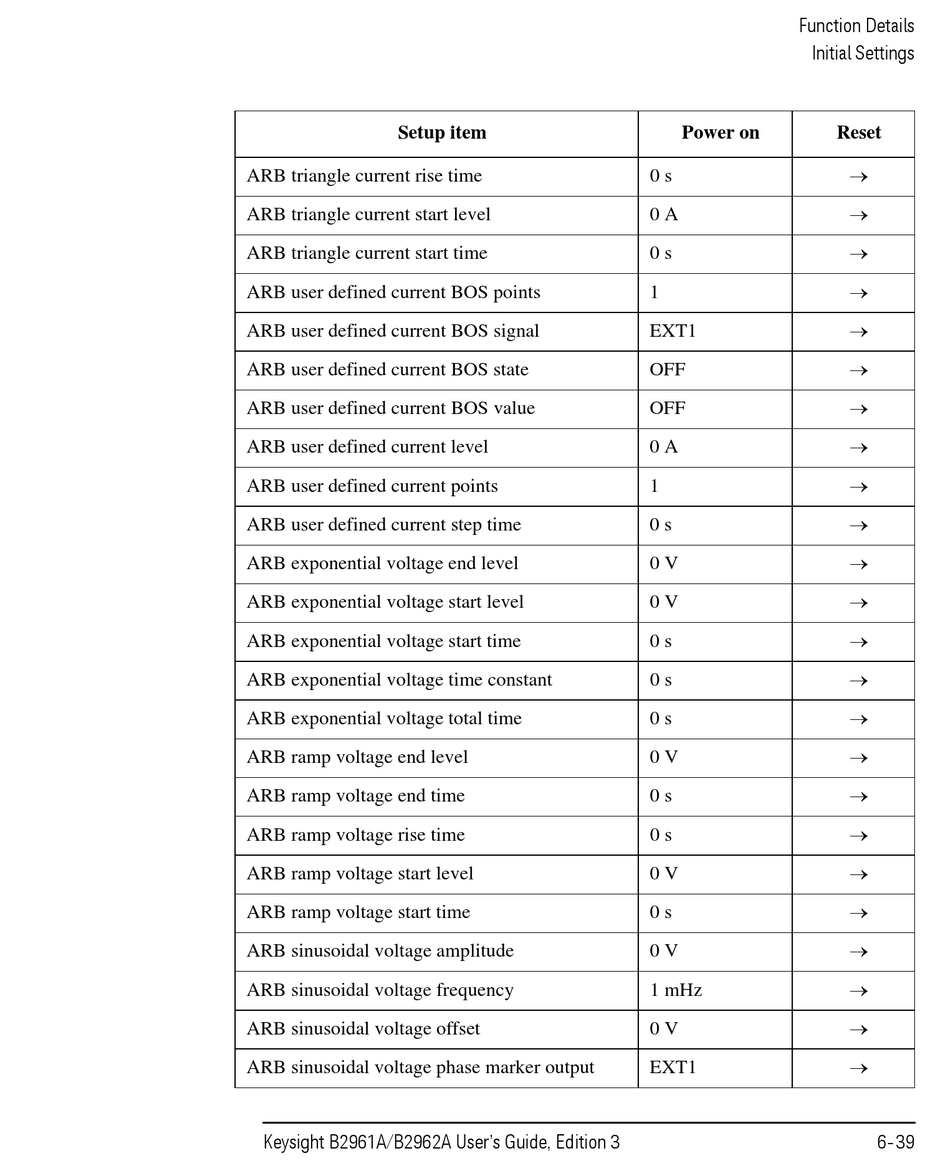 Function Details
Initial Settings

| Setup item | Power on | Reset |
|---|---|---|
| ARB triangle current rise time | 0 s | → |
| ARB triangle current start level | 0 A | → |
| ARB triangle current start time | 0 s | → |
| ARB user defined current BOS points | 1 | → |
| ARB user defined current BOS signal | EXT1 | → |
| ARB user defined current BOS state | OFF | → |
| ARB user defined current BOS value | OFF | → |
| ARB user defined current level | 0 A | → |
| ARB user defined current points | 1 | → |
| ARB user defined current step time | 0 s | → |
| ARB exponential voltage end level | 0 V | → |
| ARB exponential voltage start level | 0 V | → |
| ARB exponential voltage start time | 0 s | → |
| ARB exponential voltage time constant | 0 s | → |
| ARB exponential voltage total time | 0 s | → |
| ARB ramp voltage end level | 0 V | → |
| ARB ramp voltage end time | 0 s | → |
| ARB ramp voltage rise time | 0 s | → |
| ARB ramp voltage start level | 0 V | → |
| ARB ramp voltage start time | 0 s | → |
| ARB sinusoidal voltage amplitude | 0 V | → |
| ARB sinusoidal voltage frequency | 1 mHz | → |
| ARB sinusoidal voltage offset | 0 V | → |
| ARB sinusoidal voltage phase marker output | EXT1 | → |

Keysight B2961A/B2962A User's Guide, Edition 3 6-39